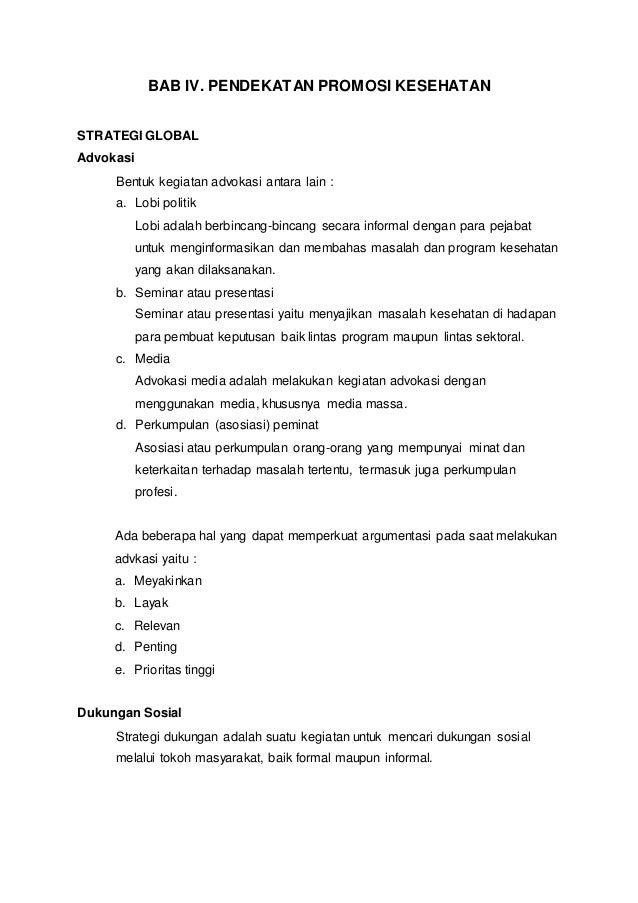 BAB IV. PENDEKATAN PROMOSI KESEHATAN

STRATEGI GLOBAL
Advokasi

Bentuk kegiatan advokasi antara lain :

a. Lobi politik
Lobi adalah berbincang-bincang secara informal dengan para pejabat untuk menginformasikan dan membahas masalah dan program kesehatan yang akan dilaksanakan.

b. Seminar atau presentasi
Seminar atau presentasi yaitu menyajikan masalah kesehatan di hadapan para pembuat keputusan baik lintas program maupun lintas sektoral.

c. Media
Advokasi media adalah melakukan kegiatan advokasi dengan menggunakan media, khususnya media massa.

d. Perkumpulan (asosiasi) peminat
Asosiasi atau perkumpulan orang-orang yang mempunyai minat dan keterkaitan terhadap masalah tertentu, termasuk juga perkumpulan profesi.

Ada beberapa hal yang dapat memperkuat argumentasi pada saat melakukan advkasi yaitu :

a. Meyakinkan
b. Layak
c. Relevan
d. Penting
e. Prioritas tinggi

Dukungan Sosial

Strategi dukungan adalah suatu kegiatan untuk mencari dukungan sosial melalui tokoh masyarakat, baik formal maupun informal.